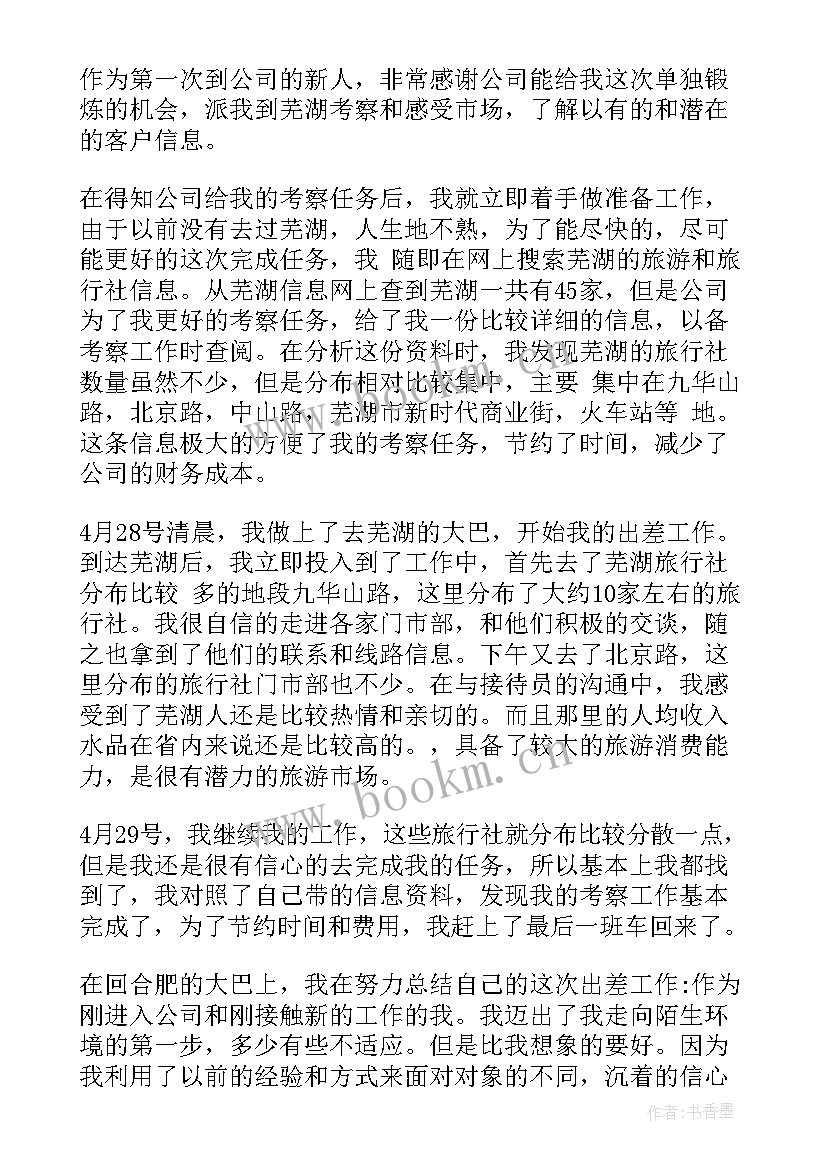 作为第一次到公司的新人，非常感谢公司能给我这次单独锻炼的机会，派我到芜湖考察和感受市场，了解以有的和潜在的客户信息。

在得知公司给我的考察任务后，我就立即着手做准备工作，由于以前没有去过芜湖，人生地不熟，为了能尽快的，尽可能更好的这次完成任务，我 随即在网上搜索芜湖的旅游和旅行社信息。从芜湖信息网上查到芜湖一共有45家，但是公司为了我更好的考察任务，给了我一份比较详细的信息，以备考察工作时查阅。在分析这份资料时，我发现芜湖的旅行社数量虽然不少，但是分布相对比较集中，主要 集中在九华山路，北京路，中山路，芜湖市新时代商业街，火车站等 地。这条信息极大的方便了我的考察任务，节约了时间，减少了公司的财务成本。

4月28号清晨，我做上了去芜湖的大巴，开始我的出差工作。到达芜湖后，我立即投入到了工作中，首先去了芜湖旅行社分布比较 多的地段九华山路，这里分布了大约10家左右的旅行社。我很自信的走进各家门市部，和他们积极的交谈，随之也拿到了他们的联系和线路信息。下午又去了北京路，这里分布的旅行社门市部也不少。在与接待员的沟通中，我感受到了芜湖人还是比较热情和亲切的。而且那里的人均收入水品在省内来说还是比较高的。，具备了较大的旅游消费能力，是很有潜力的旅游市场。

4月29号，我继续我的工作，这些旅行社就分布比较分散一点，但是我还是很有信心的去完成我的任务，所以基本上我都找到了，我对照了自己带的信息资料，发现我的考察工作基本完成了，为了节约时间和费用，我赶上了最后一班车回来了。

在回合肥的大巴上，我在努力总结自己的这次出差工作:作为刚进入公司和刚接触新的工作的我。我迈出了我走向陌生环境的第一步，多少有些不适应。但是比我想象的要好。因为我利用了以前的经验和方式来面对对象的不同，沉着的信心

www.bookm.cn

作者：书香墨